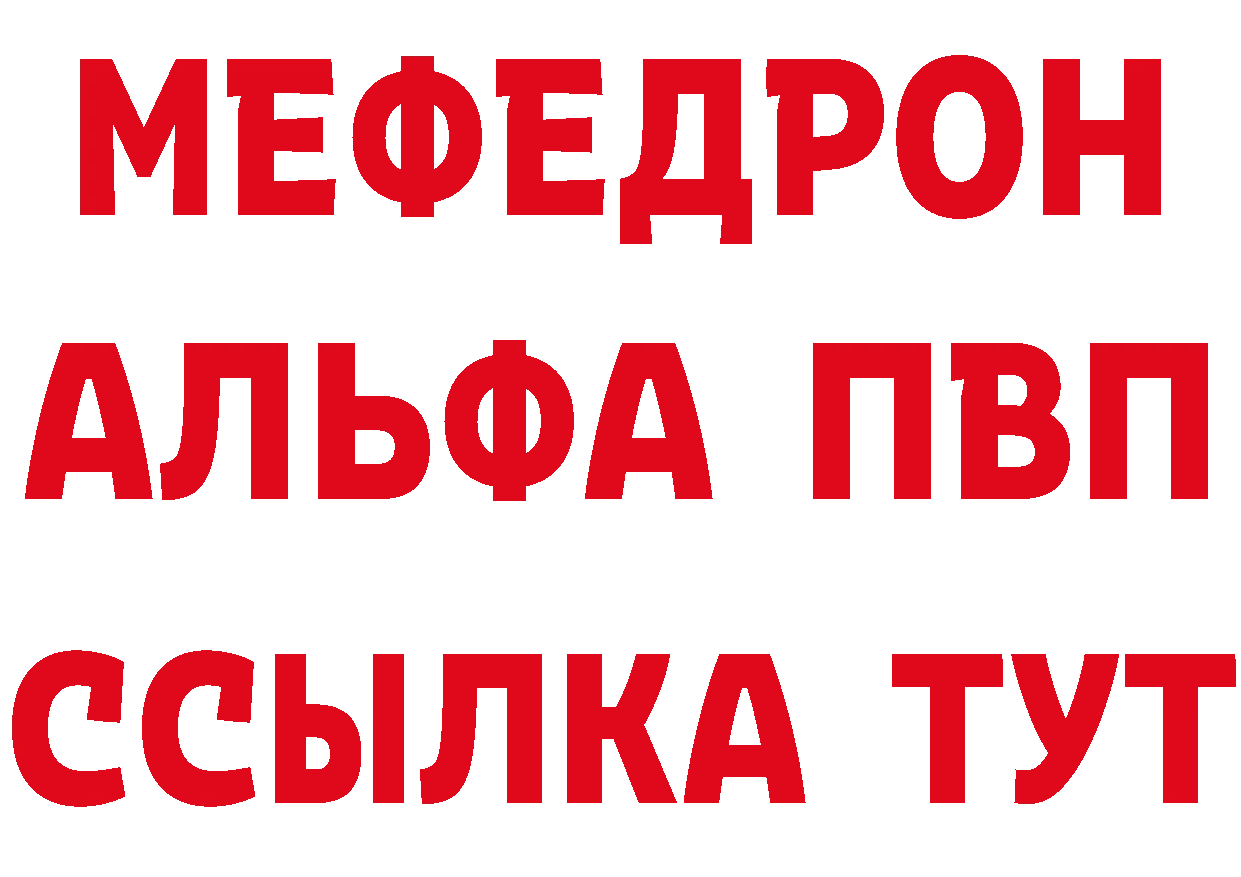 МЕФЕДРОН
АЛЬФА ПВП
ССЫЛКА ТУТ